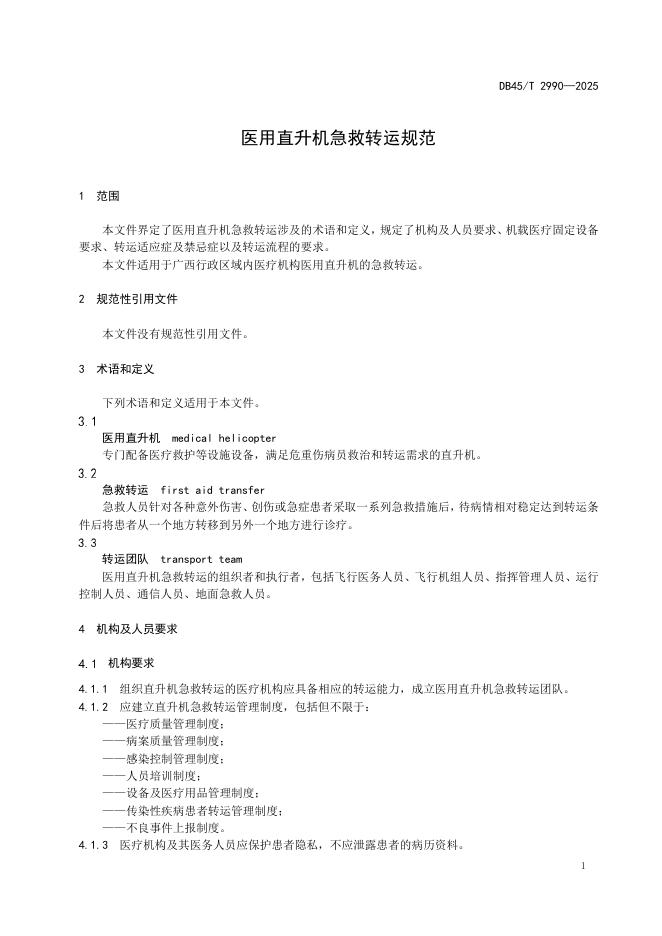 DB45/T 2990—2025

医用直升机急救转运规范

1 范围

本文件界定了医用直升机急救转运涉及的术语和定义，规定了机构及人员要求、机载医疗固定设备要求、转运适应症及禁忌症以及转运流程的要求。

本文件适用于广西行政区域内医疗机构医用直升机的急救转运。

2 规范性引用文件

本文件没有规范性引用文件。

3 术语和定义

下列术语和定义适用于本文件。

3.1

医用直升机 medical helicopter

专门配备医疗救护等设施设备，满足危重伤病员救治和转运需求的直升机。

3.2

急救转运 first aid transfer

急救人员针对各种意外伤害、创伤或急症患者采取一系列急救措施后，待病情相对稳定达到转运条件后将患者从一个地方转移到另外一个地方进行诊疗。

3.3

转运团队 transport team

医用直升机急救转运的组织者和执行者，包括飞行医务人员、飞行机组人员、指挥管理人员、运行控制人员、通信人员、地面急救人员。

4 机构及人员要求

4.1 机构要求

4.1.1 组织直升机急救转运的医疗机构应具备相应的转运能力，成立医用直升机急救转运团队。

4.1.2 应建立直升机急救转运管理制度，包括但不限于：

——医疗质量管理制度；

——病案质量管理制度；

——感染控制管理制度；

——人员培训制度；

——设备及医疗用品管理制度；

——传染性疾病患者转运管理制度；

——不良事件上报制度。

4.1.3 医疗机构及其医务人员应保护患者隐私，不应泄露患者的病历资料。

1